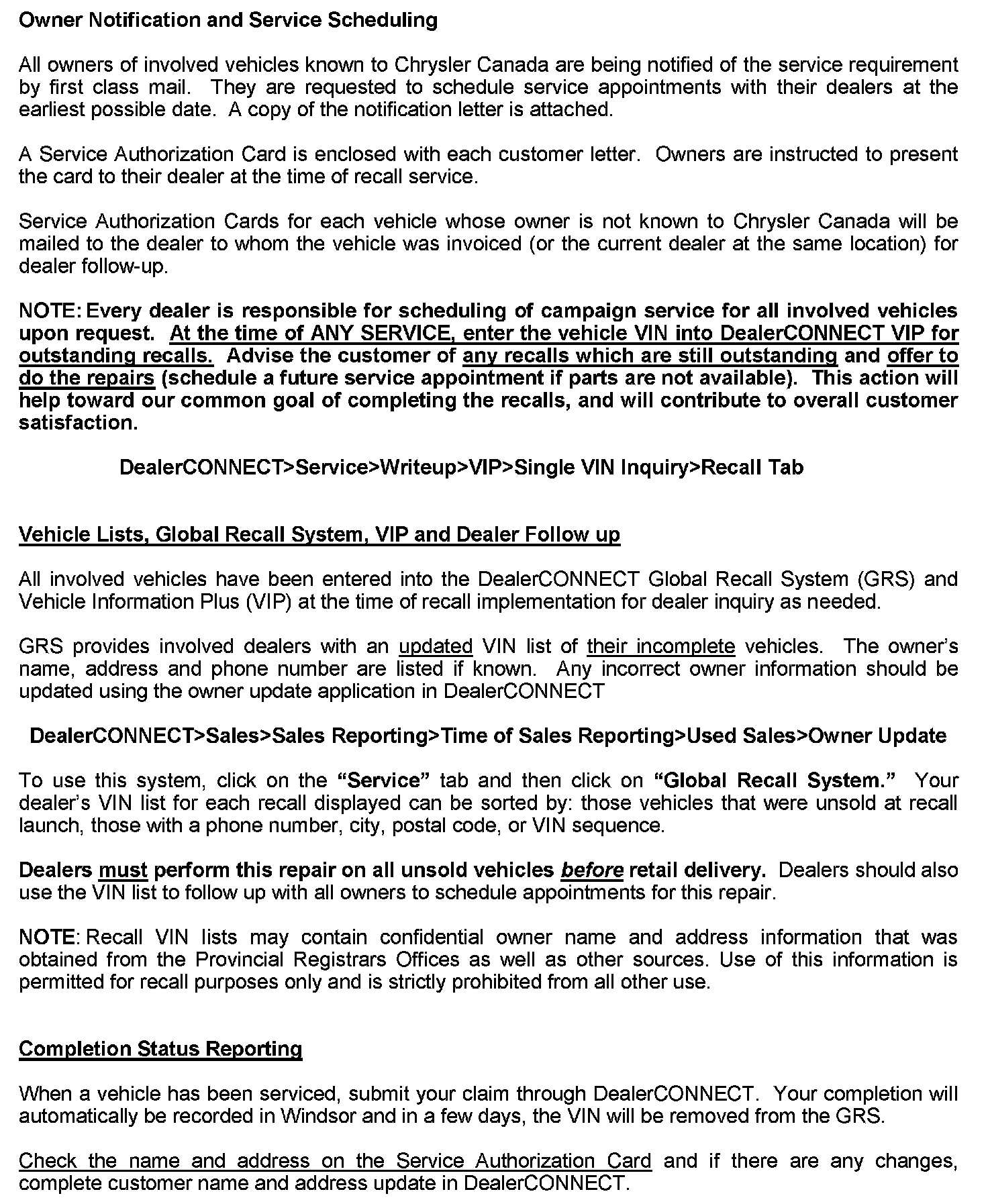 Owner Notification and Service Scheduling

All owners of involved vehicles known to Chrysler Canada are being notified of the service requirement by first class mail. They are requested to schedule service appointments with their dealers at the earliest possible date. A copy of the notification letter is attached.

A Service Authorization Card is enclosed with each customer letter. Owners are instructed to present the card to their dealer at the time of recall service.

Service Authorization Cards for each vehicle whose owner is not known to Chrysler Canada will be mailed to the dealer to whom the vehicle was invoiced (or the current dealer at the same location) for dealer follow-up.

NOTE: Every dealer is responsible for scheduling of campaign service for all involved vehicles upon request. At the time of ANY SERVICE, enter the vehicle VIN into DealerCONNECT VIP for outstanding recalls. Advise the customer of any recalls which are still outstanding and offer to do the repairs (schedule a future service appointment if parts are not available). This action will help toward our common goal of completing the recalls, and will contribute to overall customer satisfaction.

DealerCONNECT>Service>Writeup>VIP>Single VIN Inquiry>Recall Tab

Vehicle Lists, Global Recall System, VIP and Dealer Follow up

All involved vehicles have been entered into the DealerCONNECT Global Recall System (GRS) and Vehicle Information Plus (VIP) at the time of recall implementation for dealer inquiry as needed.

GRS provides involved dealers with an updated VIN list of their incomplete vehicles. The owner's name, address and phone number are listed if known. Any incorrect owner information should be updated using the owner update application in DealerCONNECT

DealerCONNECT>Sales>Sales Reporting>Time of Sales Reporting>Used Sales>Owner Update

To use this system, click on the "Service" tab and then click on "Global Recall System." Your dealer's VIN list for each recall displayed can be sorted by: those vehicles that were unsold at recall launch, those with a phone number, city, postal code, or VIN sequence.

Dealers must perform this repair on all unsold vehicles before retail delivery. Dealers should also use the VIN list to follow up with all owners to schedule appointments for this repair.

NOTE: Recall VIN lists may contain confidential owner name and address information that was obtained from the Provincial Registrars Offices as well as other sources. Use of this information is permitted for recall purposes only and is strictly prohibited from all other use.

Completion Status Reporting

When a vehicle has been serviced, submit your claim through DealerCONNECT. Your completion will automatically be recorded in Windsor and in a few days, the VIN will be removed from the GRS.

Check the name and address on the Service Authorization Card and if there are any changes, complete customer name and address update in DealerCONNECT.